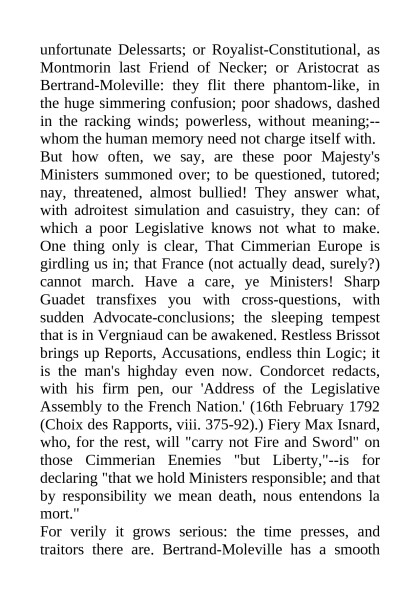 unfortunate Delessarts; or Royalist-Constitutional, as Montmorin last Friend of Necker; or Aristocrat as Bertrand-Moleville: they flit there phantom-like, in the huge simmering confusion; poor shadows, dashed in the racking winds; powerless, without meaning;--whom the human memory need not charge itself with.

But how often, we say, are these poor Majesty's Ministers summoned over; to be questioned, tutored; nay, threatened, almost bullied! They answer what, with adroitest simulation and casuistry, they can: of which a poor Legislative knows not what to make. One thing only is clear, That Cimmerian Europe is girdling us in; that France (not actually dead, surely?) cannot march. Have a care, ye Ministers! Sharp Guadet transfixes you with cross-questions, with sudden Advocate-conclusions; the sleeping tempest that is in Vergniaud can be awakened. Restless Brissot brings up Reports, Accusations, endless thin Logic; it is the man's highday even now. Condorcet redacts, with his firm pen, our 'Address of the Legislative Assembly to the French Nation.' (16th February 1792 (Choix des Rapports, viii. 375-92).) Fiery Max Isnard, who, for the rest, will "carry not Fire and Sword" on those Cimmerian Enemies "but Liberty,"--is for declaring "that we hold Ministers responsible; and that by responsibility we mean death, nous entendons la mort."

For verily it grows serious: the time presses, and traitors there are. Bertrand-Moleville has a smooth